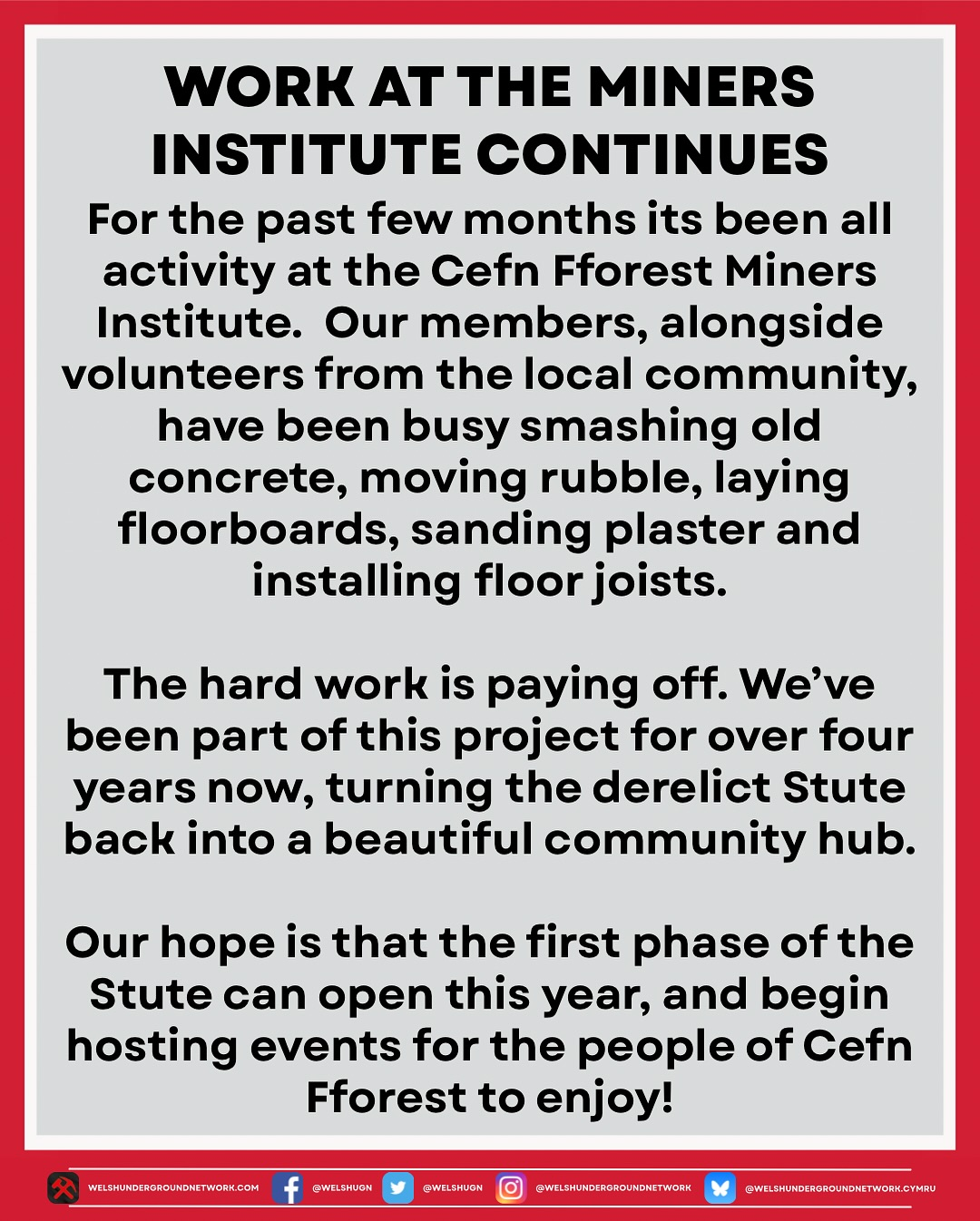 WORK AT THE MINERS INSTITUTE CONTINUES

For the past few months its been all activity at the Cefn Fforest Miners Institute.  Our members, alongside volunteers from the local community, have been busy smashing old concrete, moving rubble, laying floorboards, sanding plaster and installing floor joists.

The hard work is paying off. We've been part of this project for over four years now, turning the derelict Stute back into a beautiful community hub.

Our hope is that the first phase of the Stute can open this year, and begin hosting events for the people of Cefn Fforest to enjoy!

WELSHUNDERGROUNDNETWORK.COM @WELSHUGN @WELSHUGN @WELSHUNDERGROUNDNETWORK @WELSHUNDERGROUNDNETWORK.CYMRU